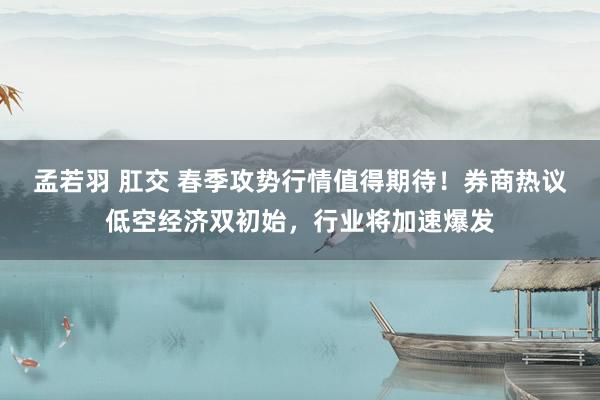 孟若羽 肛交 春季攻势行情值得期待！券商热议低空经济双初始，行业将加速爆发